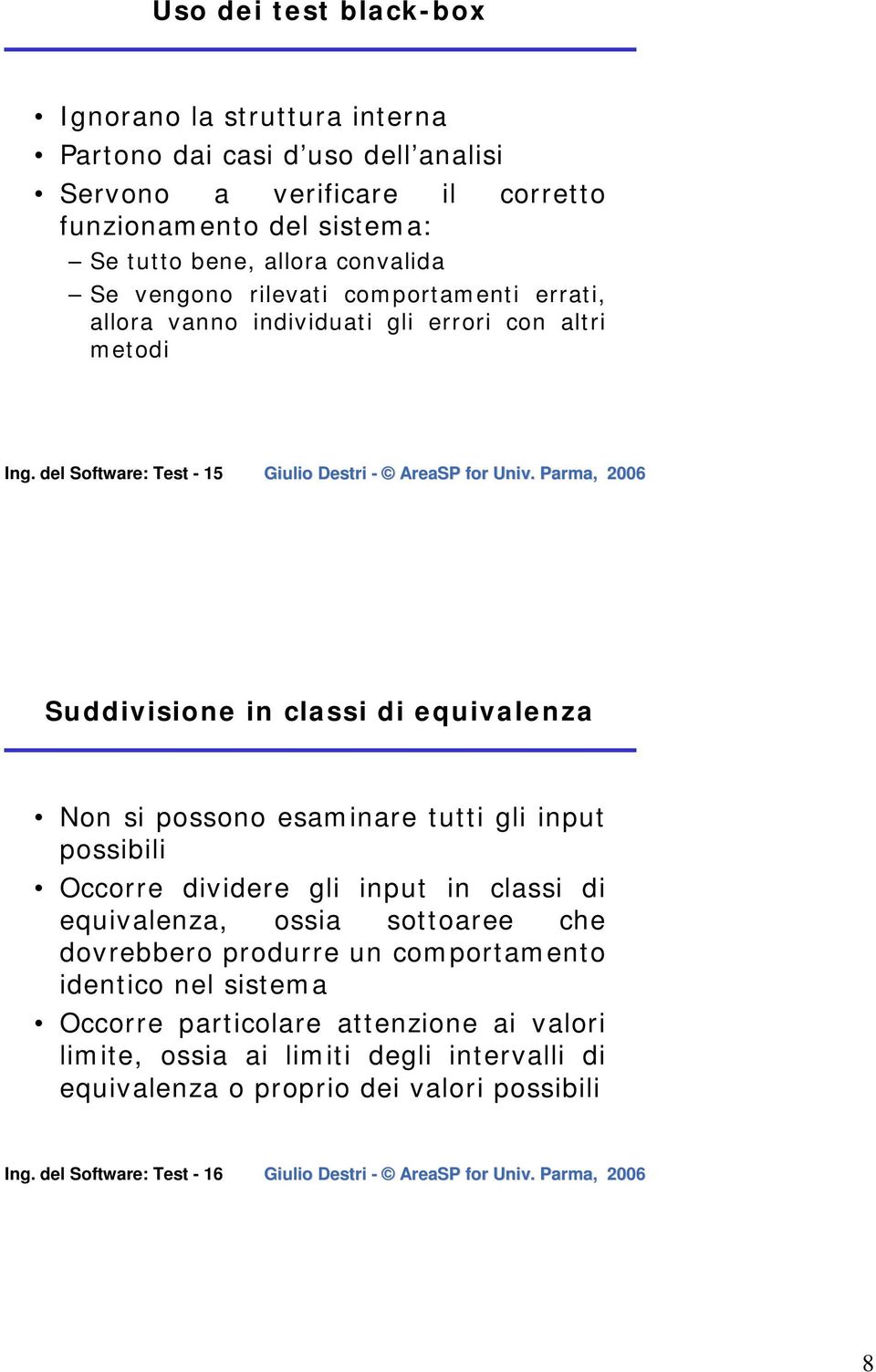 Uso dei test black-box

• Ignorano la struttura interna
• Partono dai casi d’uso dell’analisi
• Servono a verificare il corretto funzionamento del sistema:
– Se tutto bene, allora convalida
– Se vengono rilevati comportamenti errati, allora vanno individuati gli errori con altri metodi

Ing. del Software: Test - 15 Giulio Destri - © AreaSP for Univ. Parma, 2006

Suddivisione in classi di equivalenza

• Non si possono esaminare tutti gli input possibili
• Occorre dividere gli input in classi di equivalenza, ossia sottoaree che dovrebbero produrre un comportamento identico nel sistema
• Occorre particolare attenzione ai valori limite, ossia ai limiti degli intervalli di equivalenza o proprio dei valori possibili

Ing. del Software: Test - 16 Giulio Destri - © AreaSP for Univ. Parma, 2006

8